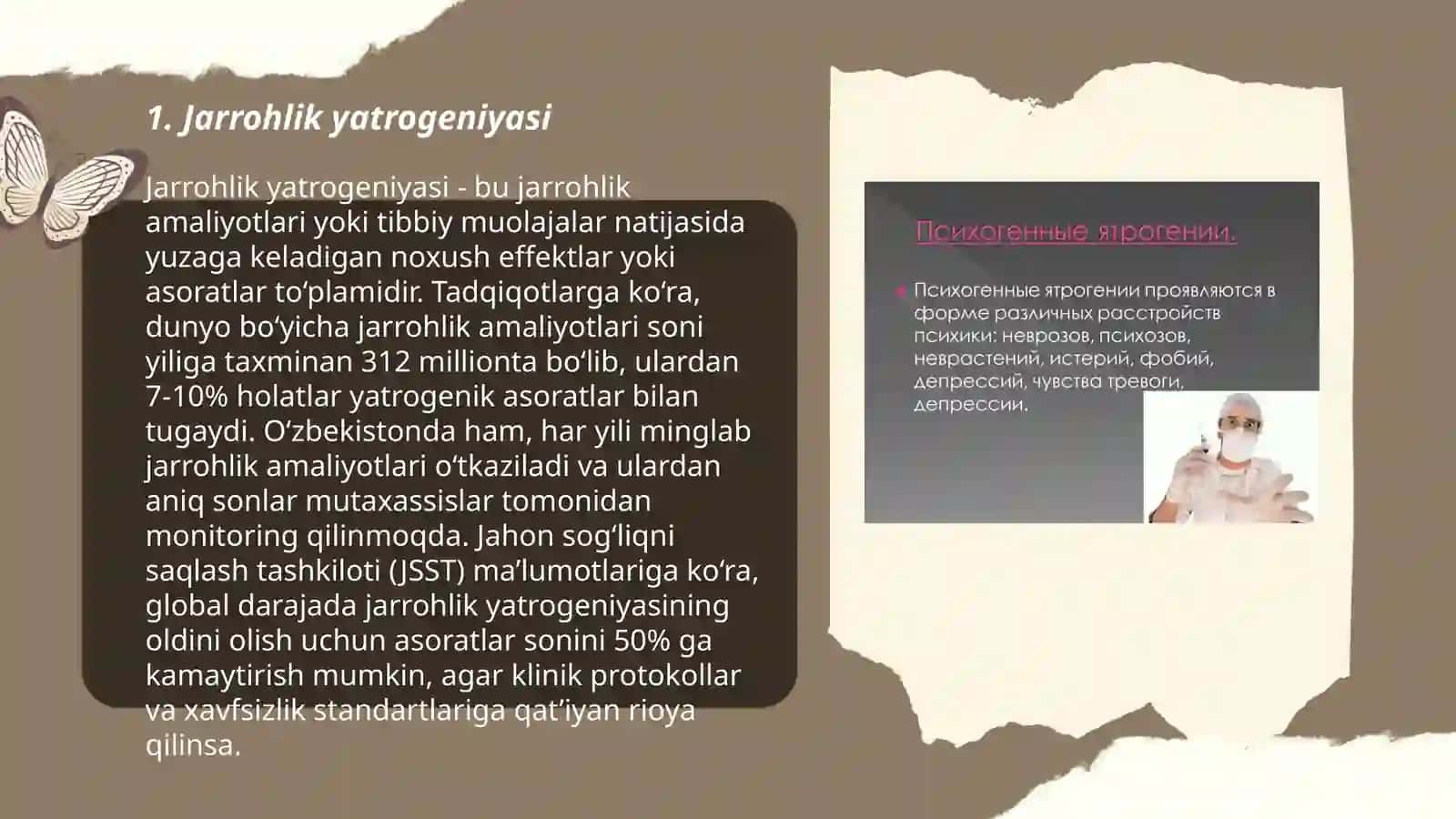 1. Jarrohlik yatrogeniyasi

Jarrohlik yatrogeniyasi - bu jarrohlik amaliyotlari yoki tibbiy muolajalar natijasida yuzaga keladigan noxush effektlar yoki asoratlar to‘plamidir. Tadqiqotlarga ko‘ra, dunyo bo‘yicha jarrohlik amaliyotlari soni yiliga taxminan 312 millionta bo‘lib, ulardan 7-10% holatlar yatrogenik asoratlar bilan tugaydi. O‘zbekistonda ham, har yili minglab jarrohlik amaliyotlari o‘tkaziladi va ulardan aniq sonlar mutaxassislar tomonidan monitoring qilinmoqda. Jahon sog‘liqni saqlash tashkiloti (JSST) ma’lumotlariga ko‘ra, global darajada jarrohlik yatrogeniyasining oldini olish uchun asoratlar sonini 50% ga kamaytirish mumkin, agar klinik protokollar va xavfsizlik standartlariga qat’iyan rioya qilinsa.

Психогенные ятрогении.

Психогенные ятрогении проявляются в форме различных расстройств психики: неврозов, психозов, неврастений, истерий, фобий, депрессий, чувства тревоги, депрессии.